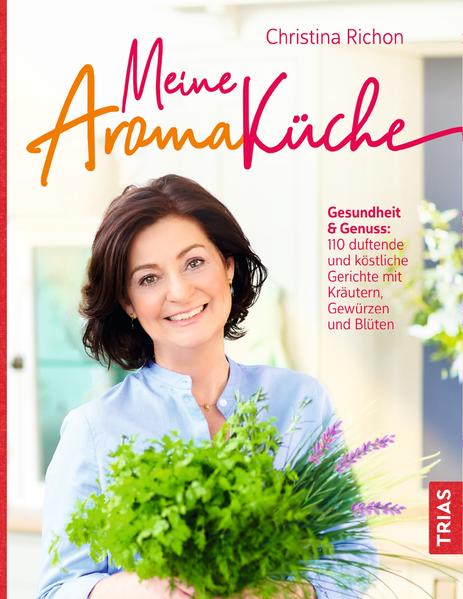 Christina Richon

Meine AromaKüche

Gesundheit & Genuss: 110 duftende und köstliche Gerichte mit Kräutern, Gewürzen und Blüten

TRIAS